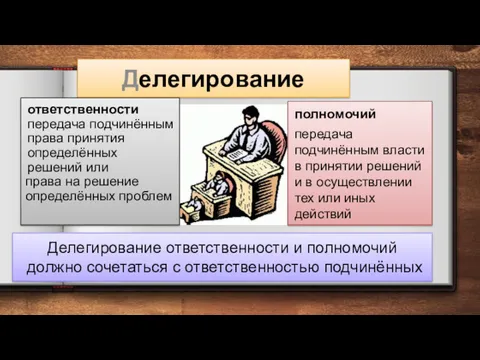 Делегирование

ответственности
передача подчинённым права принятия определённых решений или права на решение определённых проблем

полномочий
передача подчинённым власти в принятии решений и в осуществлении тех или иных действий

Делегирование ответственности и полномочий должно сочетаться с ответственностью подчинённых